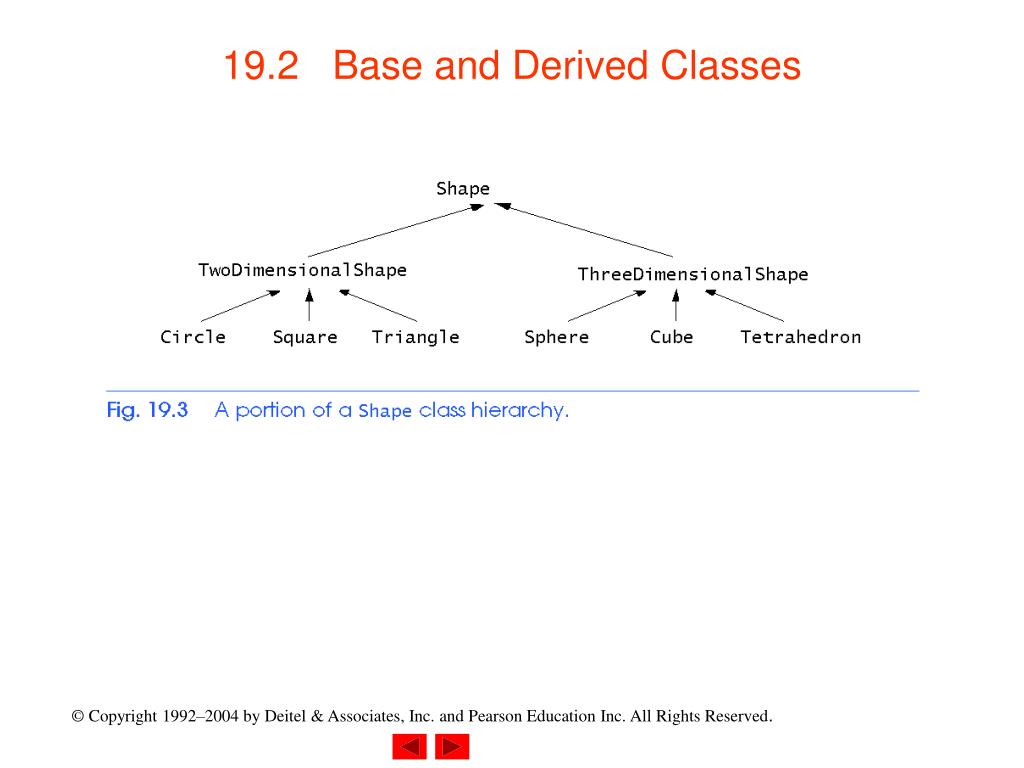 19.2 Base and Derived Classes

Shape

TwoDimensionalShape

ThreeDimensionalShape

Circle Square Triangle Sphere Cube Tetrahedron

Fig. 19.3 A portion of a Shape class hierarchy.

© Copyright 1992–2004 by Deitel & Associates, Inc. and Pearson Education Inc. All Rights Reserved.